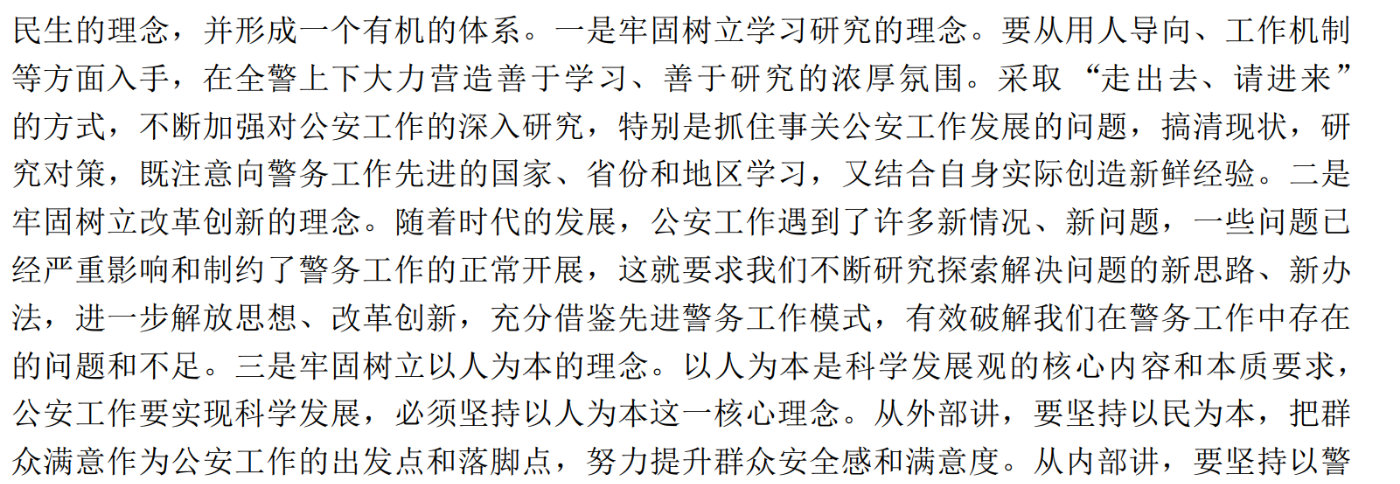 民生的理念，并形成一个有机的体系。一是牢固树立学习研究的理念。要从用人导向、工作机制等方面入手，在全警上下大力营造善于学习、善于研究的浓厚氛围。采取“走出去、请进来”的方式，不断加强对公安工作的深入研究，特别是抓住事关公安工作发展的问题，搞清现状，研究对策，既注意向警务工作先进的国家、省份和地区学习，又结合自身实际创造新鲜经验。二是牢固树立改革创新的理念。随着时代的发展，公安工作遇到了许多新情况、新问题，一些问题已经严重影响和制约了警务工作的正常开展，这就要求我们不断研究探索解决问题的新思路、新办法，进一步解放思想、改革创新，充分借鉴先进警务工作模式，有效破解我们在警务工作中存在的问题和不足。三是牢固树立以人为本的理念。以人为本是科学发展观的核心内容和本质要求，公安工作要实现科学发展，必须坚持以人为本这一核心理念。从外部讲，要坚持以民为本，把群众满意作为公安工作的出发点和落脚点，努力提升群众安全感和满意度。从内部讲，要坚持以警